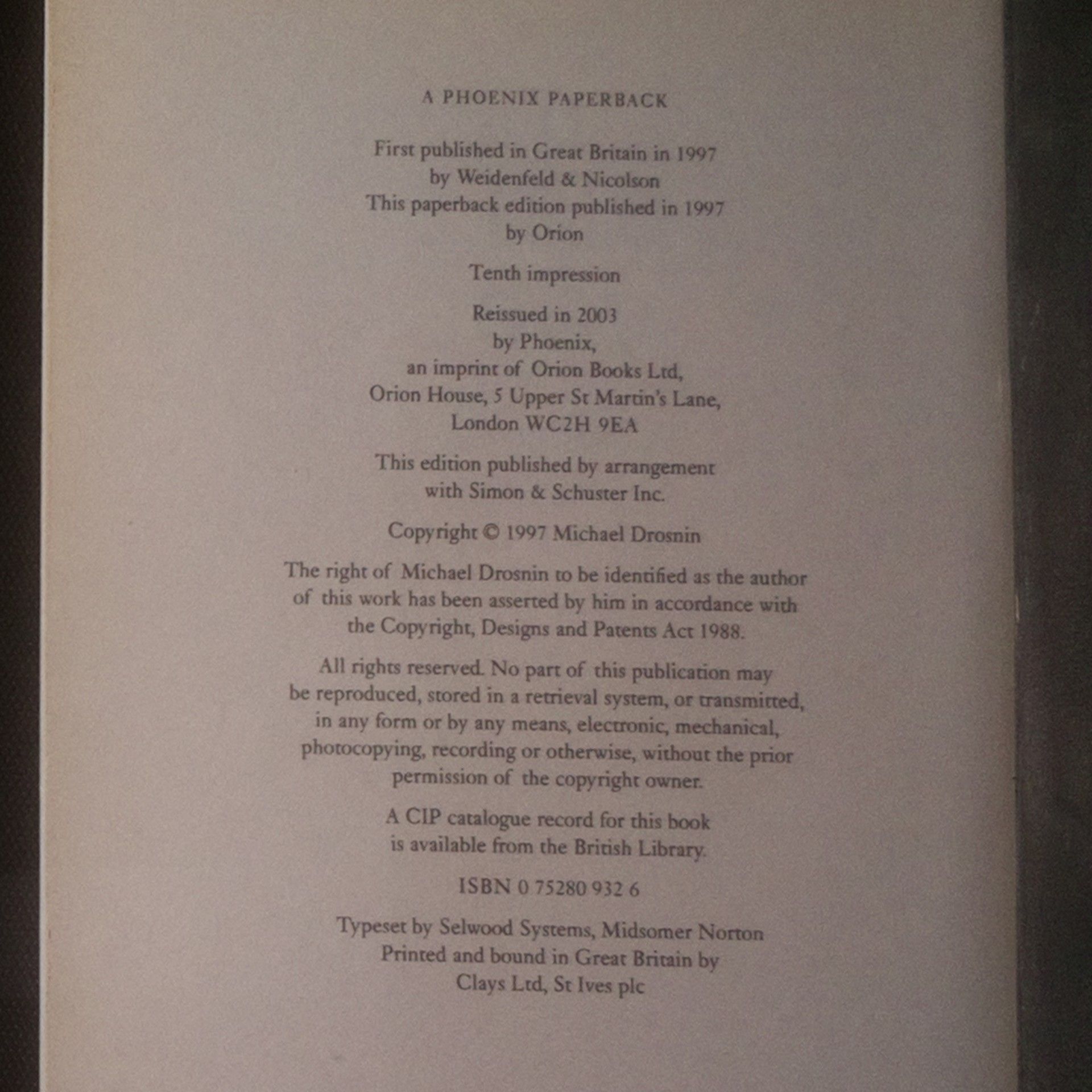 A PHOENIX PAPERBACK

First published in Great Britain in 1997
by Weidenfeld & Nicolson
This paperback edition published in 1997
by Orion

Tenth impression

Reissued in 2003
by Phoenix,
an imprint of Orion Books Ltd,
Orion House, 5 Upper St Martin's Lane,
London WC2H 9EA

This edition published by arrangement
with Simon & Schuster Inc.

Copyright © 1997 Michael Drosnin

The right of Michael Drosnin to be identified as the author of this work has been asserted by him in accordance with the Copyright, Designs and Patents Act 1988.

All rights reserved. No part of this publication may be reproduced, stored in a retrieval system, or transmitted, in any form or by any means, electronic, mechanical, photocopying, recording or otherwise, without the prior permission of the copyright owner.

A CIP catalogue record for this book
is available from the British Library.

ISBN 0 75280 932 6

Typeset by Selwood Systems, Midsomer Norton
Printed and bound in Great Britain by
Clays Ltd, St Ives plc